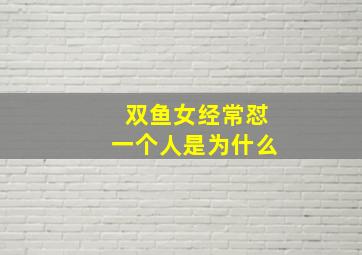 双鱼女经常怼
一个人是为什么